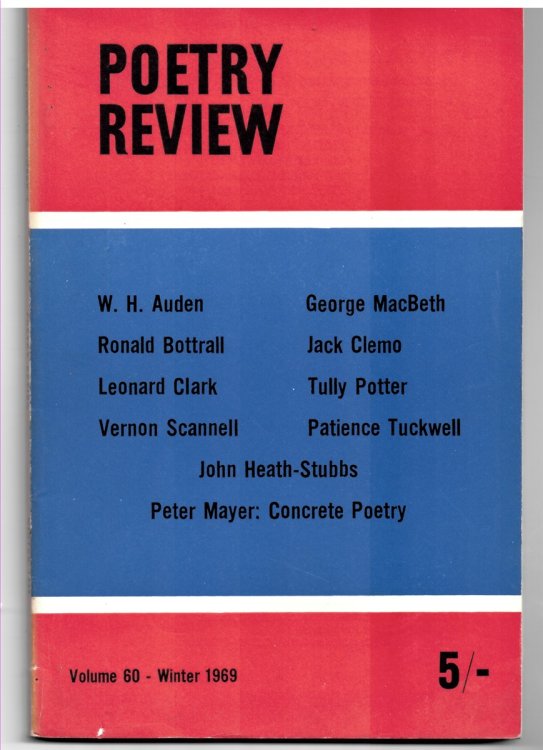 POETRY REVIEW

W. H. Auden
Ronald Bottrall
Leonard Clark
Vernon Scannell

George MacBeth
Jack Clemo
Tully Potter
Patience Tuckwell

John Heath-Stubbs
Peter Mayer: Concrete Poetry

Volume 60 - Winter 1969

5/-